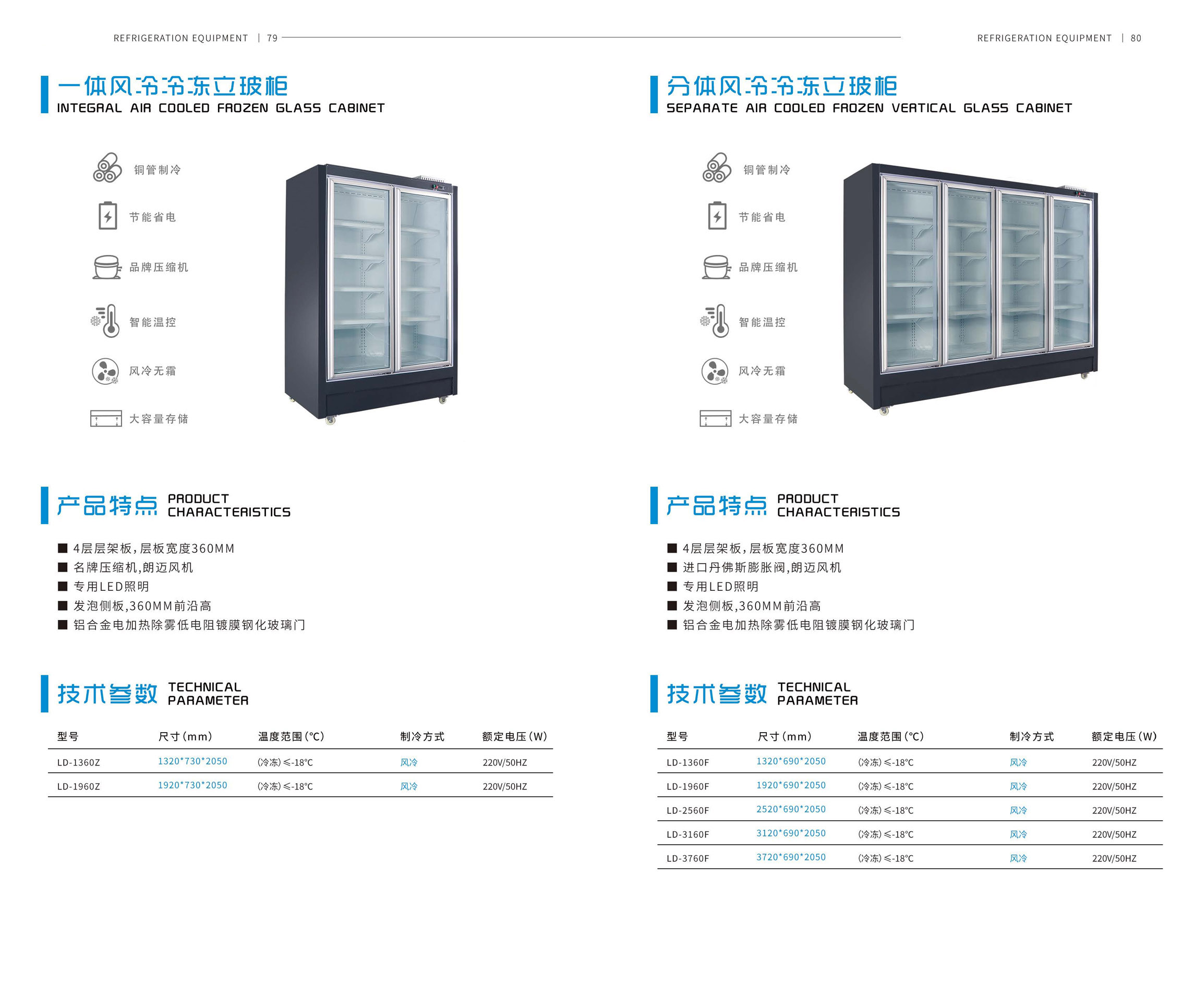 REFRIGERATION EQUIPMENT | 79

一体风冷冷冻立玻柜
INTEGRAL AIR COOLED FROZEN GLASS CABINET

铜管制冷
节能省电
品牌压缩机
智能温控
风冷无霜
大容量存储

产品特点 PRODUCT CHARACTERISTICS

■ 4层层架板，层板宽度360MM
■ 名牌压缩机，朗迈风机
■ 专用LED照明
■ 发泡侧板，360MM前沿高
■ 铝合金电加热除雾低电阻镀膜钢化玻璃门

技术参数 TECHNICAL PARAMETER

| 型号 | 尺寸(mm) | 温度范围(°C) | 制冷方式 | 额定电压(W) |
|---|---|---|---|---|
| LD-1360Z | 1320*730*2050 | (冷冻)≤-18°C | 风冷 | 220V/50HZ |
| LD-1960Z | 1920*730*2050 | (冷冻)≤-18°C | 风冷 | 220V/50HZ |

REFRIGERATION EQUIPMENT | 80

分体风冷冷冻立玻柜
SEPARATE AIR COOLED FROZEN VERTICAL GLASS CABINET

铜管制冷
节能省电
品牌压缩机
智能温控
风冷无霜
大容量存储

产品特点 PRODUCT CHARACTERISTICS

■ 4层层架板，层板宽度360MM
■ 进口丹佛斯膨胀阀，朗迈风机
■ 专用LED照明
■ 发泡侧板，360MM前沿高
■ 铝合金电加热除雾低电阻镀膜钢化玻璃门

技术参数 TECHNICAL PARAMETER

| 型号 | 尺寸(mm) | 温度范围(°C) | 制冷方式 | 额定电压(W) |
|---|---|---|---|---|
| LD-1360F | 1320*690*2050 | (冷冻)≤-18°C | 风冷 | 220V/50HZ |
| LD-1960F | 1920*690*2050 | (冷冻)≤-18°C | 风冷 | 220V/50HZ |
| LD-2560F | 2520*690*2050 | (冷冻)≤-18°C | 风冷 | 220V/50HZ |
| LD-3160F | 3120*690*2050 | (冷冻)≤-18°C | 风冷 | 220V/50HZ |
| LD-3760F | 3720*690*2050 | (冷冻)≤-18°C | 风冷 | 220V/50HZ |